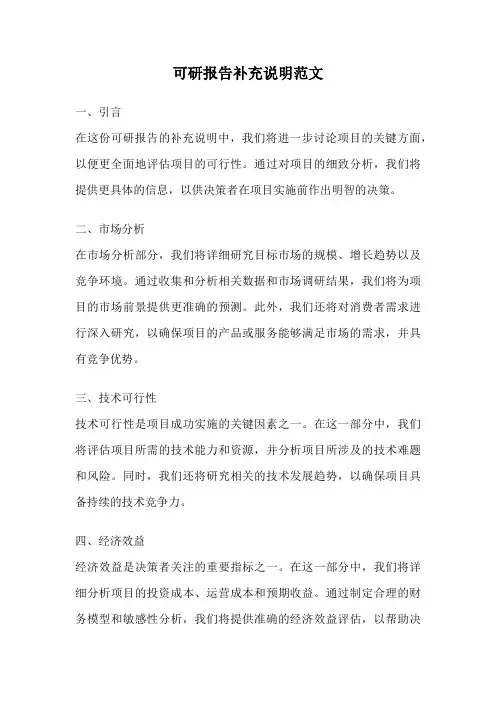 可研报告补充说明范文

一、引言
在这份可研报告的补充说明中，我们将进一步讨论项目的关键方面，以便更全面地评估项目的可行性。通过对项目的细致分析，我们将提供更具体的信息，以供决策者在项目实施前作出明智的决策。

二、市场分析
在市场分析部分，我们将详细研究目标市场的规模、增长趋势以及竞争环境。通过收集和分析相关数据和市场调研结果，我们将为项目的市场前景提供更准确的预测。此外，我们还将对消费者需求进行深入研究，以确保项目的产品或服务能够满足市场的需求，并具有竞争优势。

三、技术可行性
技术可行性是项目成功实施的关键因素之一。在这一部分中，我们将评估项目所需的技术能力和资源，并分析项目所涉及的技术难题和风险。同时，我们还将研究相关的技术发展趋势，以确保项目具备持续的技术竞争力。

四、经济效益
经济效益是决策者关注的重要指标之一。在这一部分中，我们将详细分析项目的投资成本、运营成本和预期收益。通过制定合理的财务模型和敏感性分析，我们将提供准确的经济效益评估，以帮助决